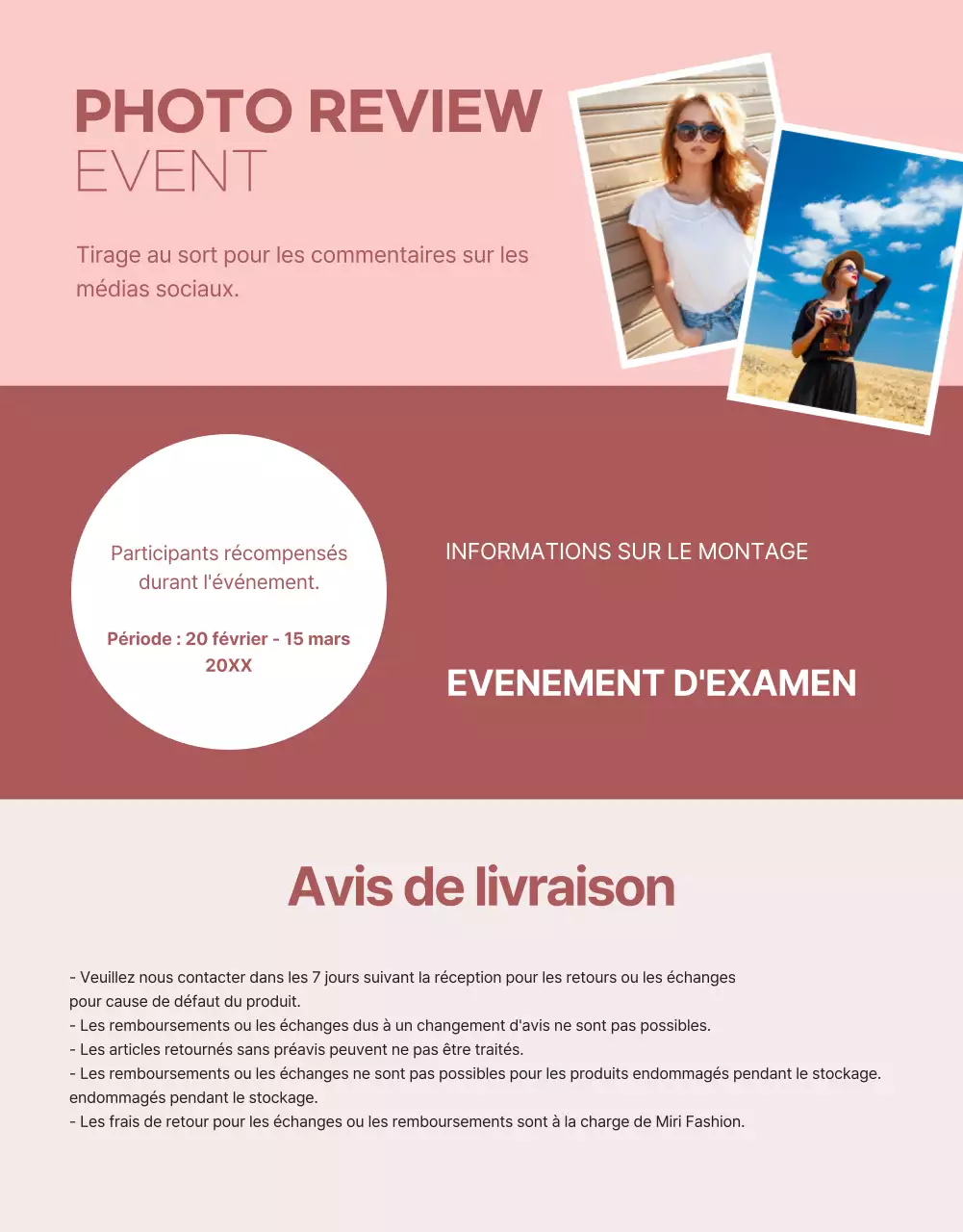 PHOTO REVIEW
EVENT

Tirage au sort pour les commentaires sur les médias sociaux.

Participants récompensés durant l'événement.

Période : 20 février - 15 mars 20XX

INFORMATIONS SUR LE MONTAGE

EVENEMENT D'EXAMEN

Avis de livraison

- Veuillez nous contacter dans les 7 jours suivant la réception pour les retours ou les échanges pour cause de défaut du produit.
- Les remboursements ou les échanges dus à un changement d'avis ne sont pas possibles.
- Les articles retournés sans préavis peuvent ne pas être traités.
- Les remboursements ou les échanges ne sont pas possibles pour les produits endommagés pendant le stockage. endommagés pendant le stockage.
- Les frais de retour pour les échanges ou les remboursements sont à la charge de Miri Fashion.